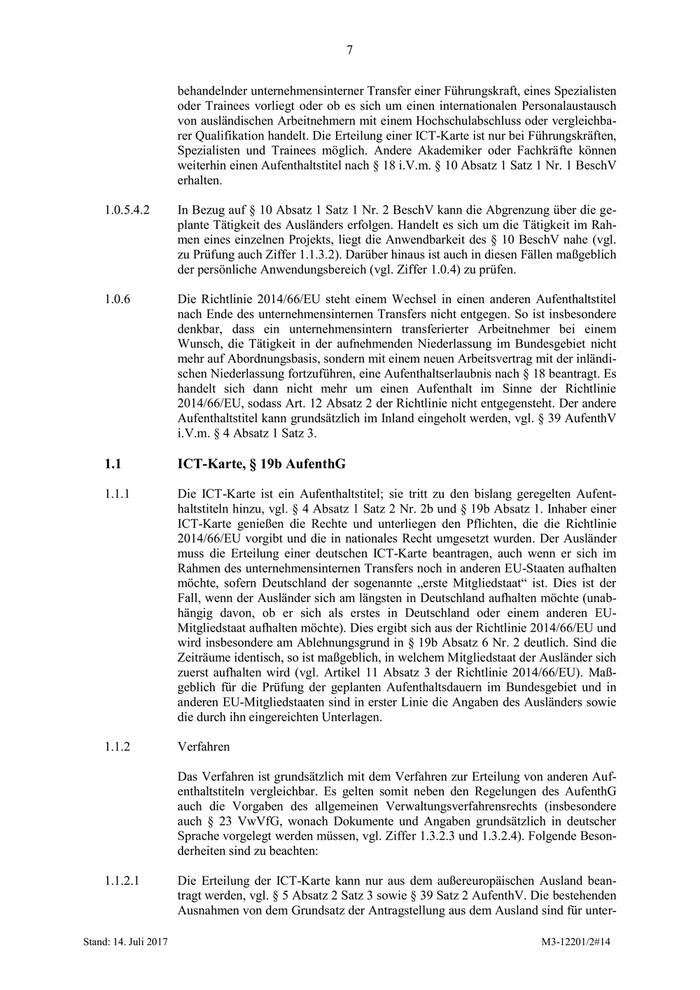 7

behandelnder unternehmensinterner Transfer einer Führungskraft, eines Spezialisten oder Trainees vorliegt oder ob es sich um einen internationalen Personalaustausch von ausländischen Arbeitnehmern mit einem Hochschulabschluss oder vergleichbarer Qualifikation handelt. Die Erteilung einer ICT-Karte ist nur bei Führungskräften, Spezialisten und Trainees möglich. Andere Akademiker oder Fachkräfte können weiterhin einen Aufenthaltstitel nach § 18 i.V.m. § 10 Absatz 1 Satz 1 Nr. 1 BeschV erhalten.

1.0.5.4.2 In Bezug auf § 10 Absatz 1 Satz 1 Nr. 2 BeschV kann die Abgrenzung über die geplante Tätigkeit des Ausländers erfolgen. Handelt es sich um die Tätigkeit im Rahmen eines einzelnen Projekts, liegt die Anwendbarkeit des § 10 BeschV nahe (vgl. zu Prüfung auch Ziffer 1.1.3.2). Darüber hinaus ist auch in diesen Fällen maßgeblich der persönliche Anwendungsbereich (vgl. Ziffer 1.0.4) zu prüfen.

1.0.6 Die Richtlinie 2014/66/EU steht einem Wechsel in einen anderen Aufenthaltstitel nach Ende des unternehmensinternen Transfers nicht entgegen. So ist insbesondere denkbar, dass ein unternehmensintern transferierter Arbeitnehmer bei einem Wunsch, die Tätigkeit in der aufnehmenden Niederlassung im Bundesgebiet nicht mehr auf Abordnungsbasis, sondern mit einem neuen Arbeitsvertrag mit der inländischen Niederlassung fortzuführen, eine Aufenthaltserlaubnis nach § 18 beantragt. Es handelt sich dann nicht mehr um einen Aufenthalt im Sinne der Richtlinie 2014/66/EU, sodass Art. 12 Absatz 2 der Richtlinie nicht entgegensteht. Der andere Aufenthaltstitel kann grundsätzlich im Inland eingeholt werden, vgl. § 39 AufenthV i.V.m. § 4 Absatz 1 Satz 3.

1.1 ICT-Karte, § 19b AufenthG

1.1.1 Die ICT-Karte ist ein Aufenthaltstitel; sie tritt zu den bislang geregelten Aufenthaltstiteln hinzu, vgl. § 4 Absatz 1 Satz 2 Nr. 2b und § 19b Absatz 1. Inhaber einer ICT-Karte genießen die Rechte und unterliegen den Pflichten, die die Richtlinie 2014/66/EU vorgibt und die in nationales Recht umgesetzt wurden. Der Ausländer muss die Erteilung einer deutschen ICT-Karte beantragen, auch wenn er sich im Rahmen des unternehmensinternen Transfers noch in anderen EU-Staaten aufhalten möchte, sofern Deutschland der sogenannte „erste Mitgliedstaat“ ist. Dies ist der Fall, wenn der Ausländer sich am längsten in Deutschland aufhalten möchte (unabhängig davon, ob er sich als erstes in Deutschland oder einem anderen EU-Mitgliedstaat aufhalten möchte). Dies ergibt sich aus der Richtlinie 2014/66/EU und wird insbesondere am Ablehnungsgrund in § 19b Absatz 6 Nr. 2 deutlich. Sind die Zeiträume identisch, so ist maßgeblich, in welchem Mitgliedstaat der Ausländer sich zuerst aufhalten wird (vgl. Artikel 11 Absatz 3 der Richtlinie 2014/66/EU). Maßgeblich für die Prüfung der geplanten Aufenthaltsdauern im Bundesgebiet und in anderen EU-Mitgliedstaaten sind in erster Linie die Angaben des Ausländers sowie die durch ihn eingereichten Unterlagen.

1.1.2 Verfahren

Das Verfahren ist grundsätzlich mit dem Verfahren zur Erteilung von anderen Aufenthaltstiteln vergleichbar. Es gelten somit neben den Regelungen des AufenthG auch die Vorgaben des allgemeinen Verwaltungsverfahrensrechts (insbesondere auch § 23 VwVfG, wonach Dokumente und Angaben grundsätzlich in deutscher Sprache vorgelegt werden müssen, vgl. Ziffer 1.3.2.3 und 1.3.2.4). Folgende Besonderheiten sind zu beachten:

1.1.2.1 Die Erteilung der ICT-Karte kann nur aus dem außereuropäischen Ausland beantragt werden, vgl. § 5 Absatz 2 Satz 3 sowie § 39 Satz 2 AufenthV. Die bestehenden Ausnahmen von dem Grundsatz der Antragstellung aus dem Ausland sind für unter-

Stand: 14. Juli 2017 M3-12201/2#14